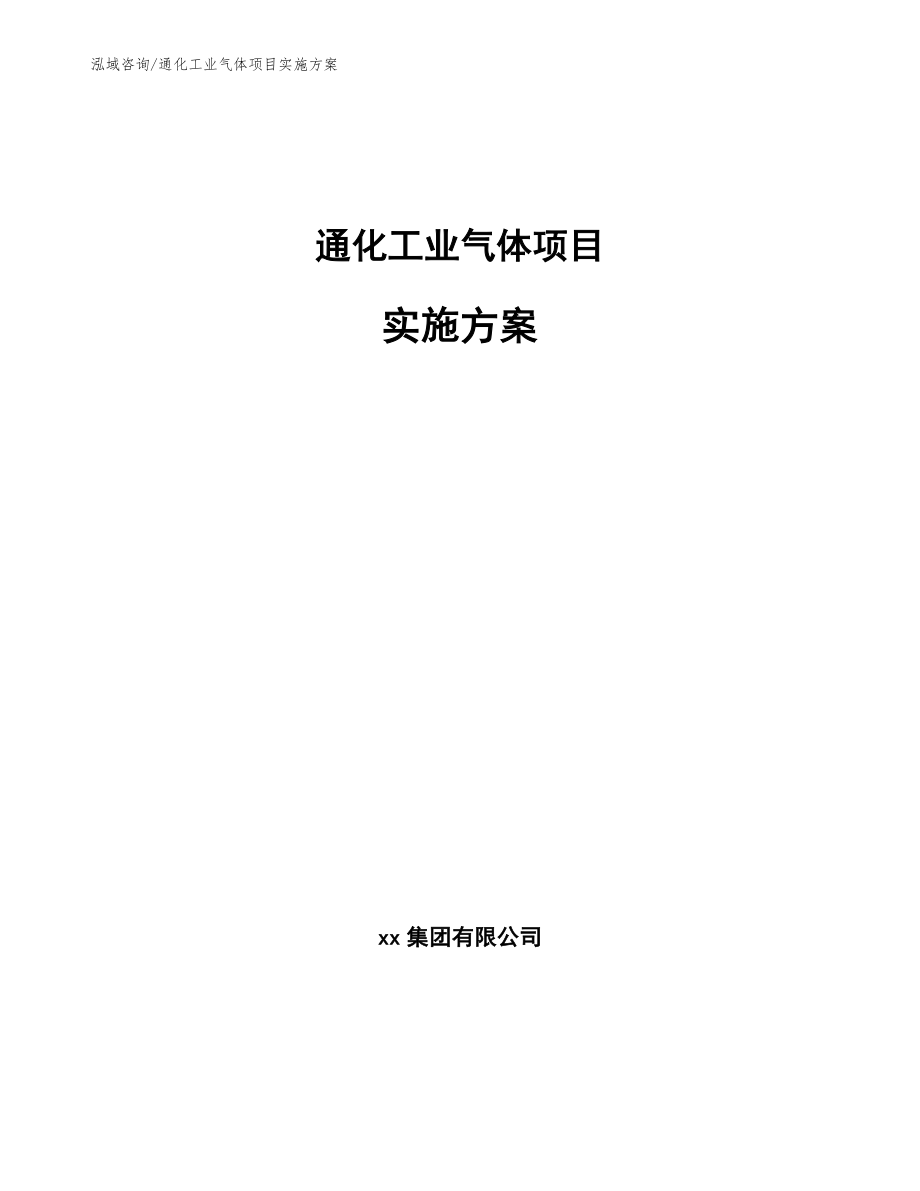 泓域咨询/通化工业气体项目实施方案

通化工业气体项目

实施方案

xx 集团有限公司